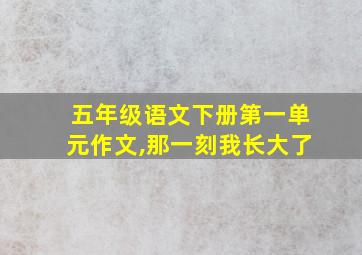 五年级语文下册第一单元作文,那一刻我长大了